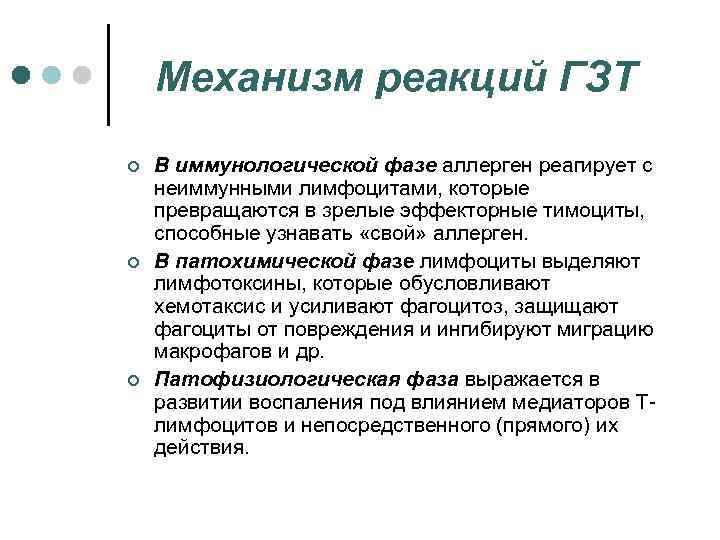 Механизм реакций ГЗТ

В иммунологической фазе аллерген реагирует с неиммунными лимфоцитами, которые превращаются в зрелые эффекторные тимоциты, способные узнавать «свой» аллерген.

В патохимической фазе лимфоциты выделяют лимфотоксины, которые обусловливают хемотаксис и усиливают фагоцитоз, защищают фагоциты от повреждения и ингибируют миграцию макрофагов и др.

Патофизиологическая фаза выражается в развитии воспаления под влиянием медиаторов Т-лимфоцитов и непосредственного (прямого) их действия.